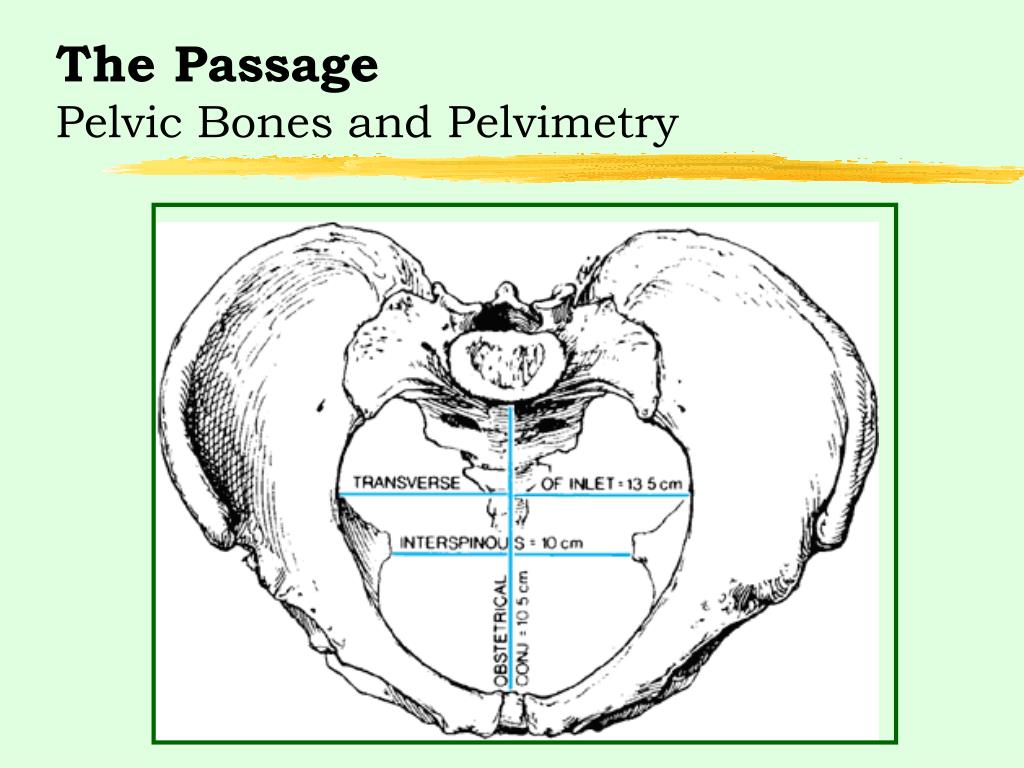 The Passage
Pelvic Bones and Pelvimetry

TRANSVERSE OF INLET = 13 5 cm
INTERSPINOUS = 10 cm
OBSTETRICAL CONJ = 10 5 cm